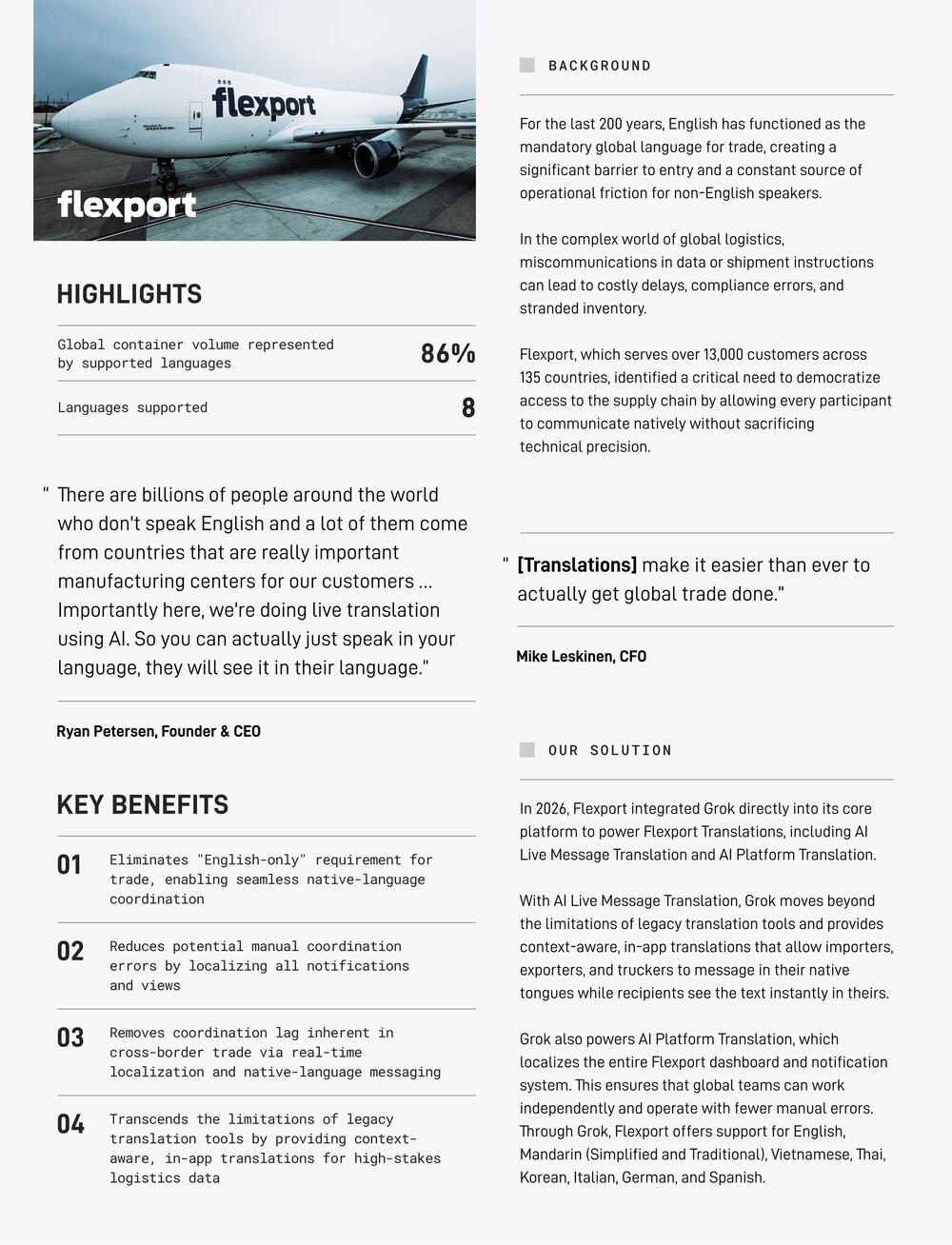 flexport

flexport

HIGHLIGHTS

| Global container volume represented by supported languages | 86% |
|---|---|
| Languages supported | 8 |

" There are billions of people around the world who don't speak English and a lot of them come from countries that are really important manufacturing centers for our customers ... Importantly here, we're doing live translation using AI. So you can actually just speak in your language, they will see it in their language."

Ryan Petersen, Founder & CEO

KEY BENEFITS

01 Eliminates "English-only" requirement for trade, enabling seamless native-language coordination

02 Reduces potential manual coordination errors by localizing all notifications and views

03 Removes coordination lag inherent in cross-border trade via real-time localization and native-language messaging

04 Transcends the limitations of legacy translation tools by providing context-aware, in-app translations for high-stakes logistics data

BACKGROUND

For the last 200 years, English has functioned as the mandatory global language for trade, creating a significant barrier to entry and a constant source of operational friction for non-English speakers.

In the complex world of global logistics, miscommunications in data or shipment instructions can lead to costly delays, compliance errors, and stranded inventory.

Flexport, which serves over 13,000 customers across 135 countries, identified a critical need to democratize access to the supply chain by allowing every participant to communicate natively without sacrificing technical precision.

" [Translations] make it easier than ever to actually get global trade done."

Mike Leskinen, CFO

OUR SOLUTION

In 2026, Flexport integrated Grok directly into its core platform to power Flexport Translations, including AI Live Message Translation and AI Platform Translation.

With AI Live Message Translation, Grok moves beyond the limitations of legacy translation tools and provides context-aware, in-app translations that allow importers, exporters, and truckers to message in their native tongues while recipients see the text instantly in theirs.

Grok also powers AI Platform Translation, which localizes the entire Flexport dashboard and notification system. This ensures that global teams can work independently and operate with fewer manual errors. Through Grok, Flexport offers support for English, Mandarin (Simplified and Traditional), Vietnamese, Thai, Korean, Italian, German, and Spanish.